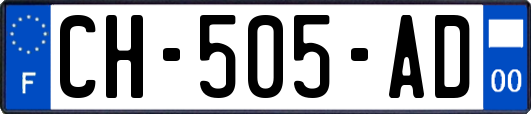 F
CH-505-AD
00